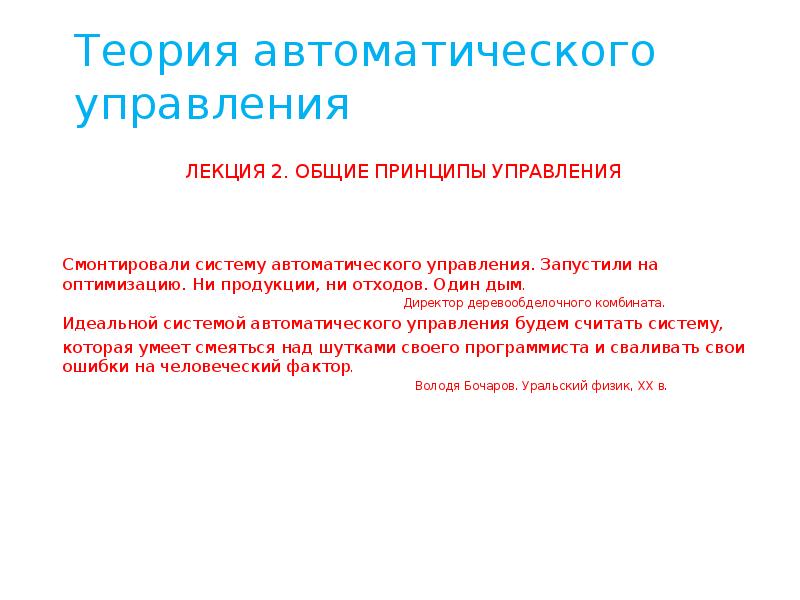 Теория автоматического управления

ЛЕКЦИЯ 2. ОБЩИЕ ПРИНЦИПЫ УПРАВЛЕНИЯ

Смонтировали систему автоматического управления. Запустили на оптимизацию. Ни продукции, ни отходов. Один дым.

Директор деревообделочного комбината.

Идеальной системой автоматического управления будем считать систему,

которая умеет смеяться над шутками своего программиста и сваливать свои ошибки на человеческий фактор.

Володя Бочаров. Уральский физик, XX в.